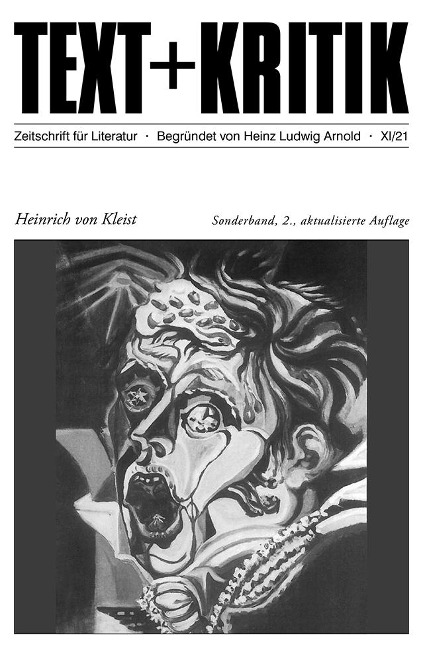 TEXT+KRITIK

Zeitschrift für Literatur · Begründet von Heinz Ludwig Arnold · XI/21

Heinrich von Kleist

Sonderband, 2., aktualisierte Auflage